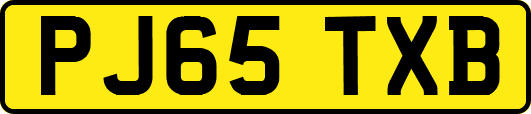 PJ65 TXB